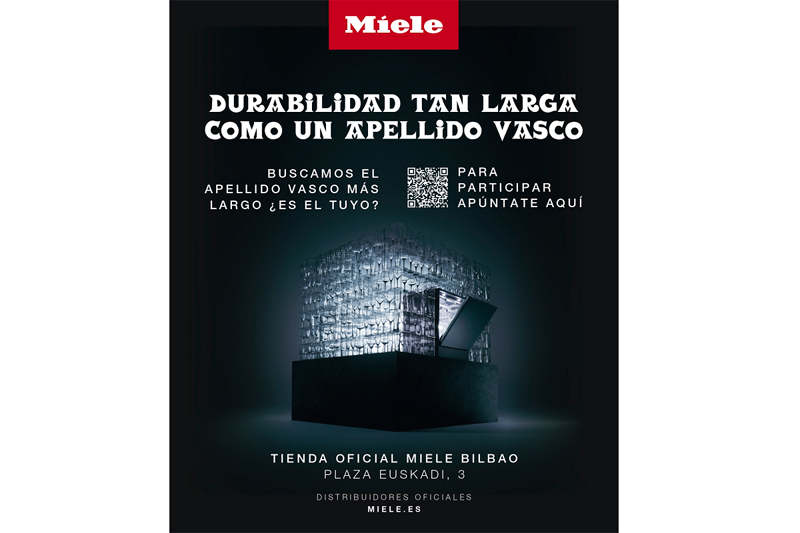 Miele

DURABILIDAD TAN LARGA COMO UN APELLIDO VASCO

BUSCAMOS EL APELLIDO VASCO MÁS LARGO ¿ES EL TUYO?

PARA PARTICIPAR APÚNTATE AQUÍ

TIENDA OFICIAL MIELE BILBAO
PLAZA EUSKADI, 3

DISTRIBUIDORES OFICIALES
MIELE.ES